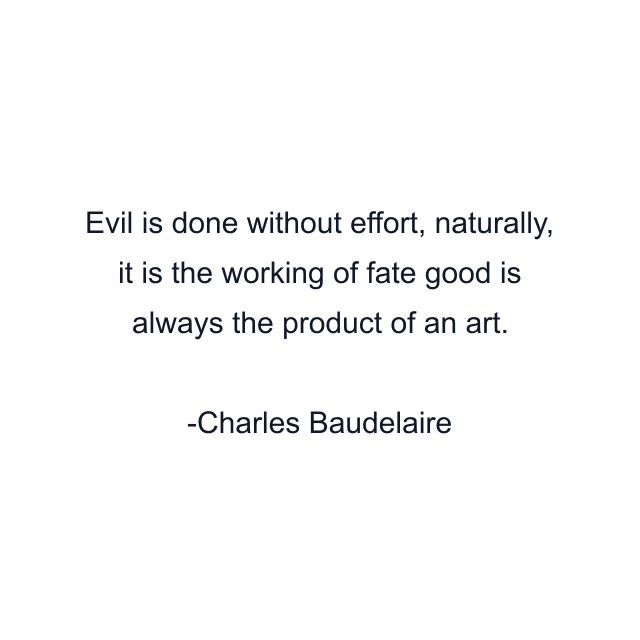 Evil is done without effort, naturally, it is the working of fate good is always the product of an art.

-Charles Baudelaire